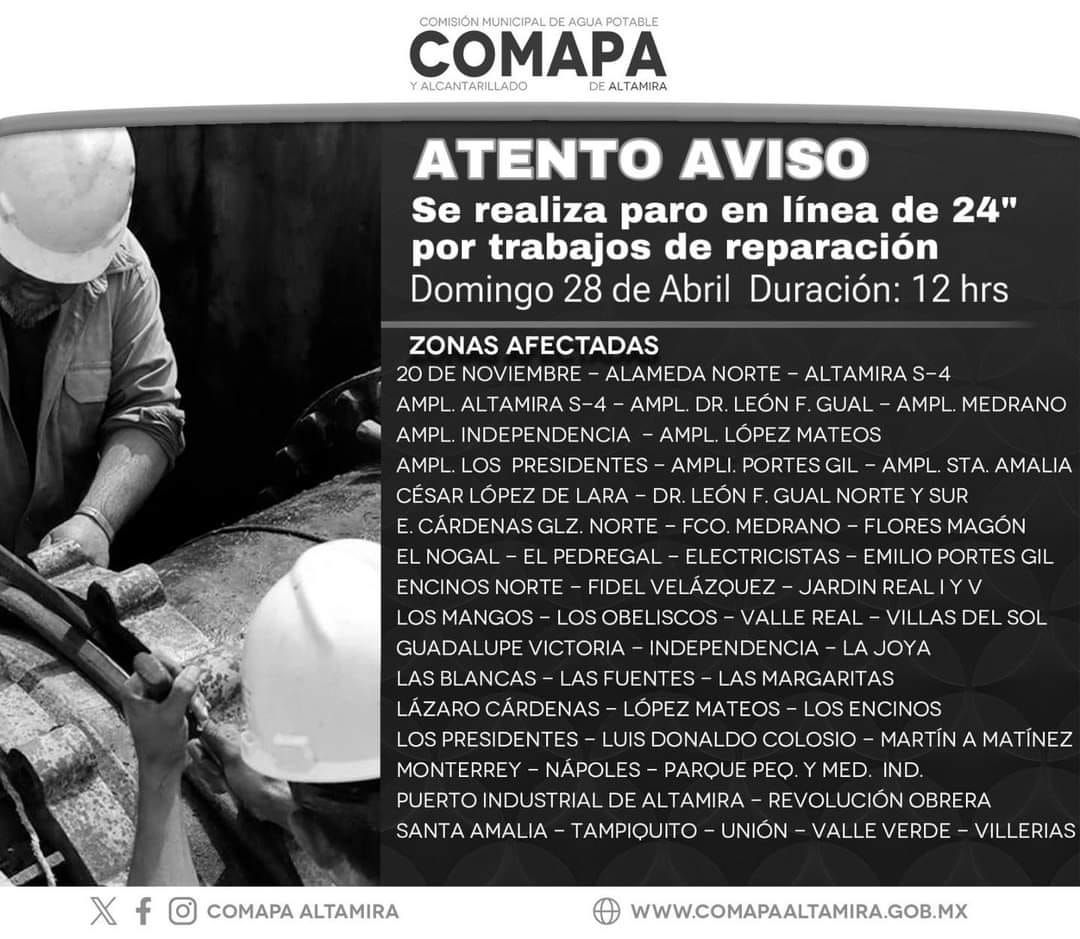 COMISIÓN MUNICIPAL DE AGUA POTABLE
COMAPA
Y ALCANTARILLADO DE ALTAMIRA

ATENTO AVISO
Se realiza paro en línea de 24"
por trabajos de reparación
Domingo 28 de Abril Duración: 12 hrs

ZONAS AFECTADAS
20 DE NOVIEMBRE - ALAMEDA NORTE - ALTAMIRA S-4
AMPL. ALTAMIRA S-4 - AMPL. DR. LEÓN F. GUAL - AMPL. MEDRANO
AMPL. INDEPENDENCIA - AMPL. LÓPEZ MATEOS
AMPL. LOS PRESIDENTES - AMPLI. PORTES GIL - AMPL. STA. AMALIA
CÉSAR LÓPEZ DE LARA - DR. LEÓN F. GUAL NORTE Y SUR
E. CÁRDENAS GLZ. NORTE - FCO. MEDRANO - FLORES MAGÓN
EL NOGAL - EL PEDREGAL - ELECTRICISTAS - EMILIO PORTES GIL
ENCINOS NORTE - FIDEL VELÁZQUEZ - JARDIN REAL I Y V
LOS MANGOS - LOS OBELISCOS - VALLE REAL - VILLAS DEL SOL
GUADALUPE VICTORIA - INDEPENDENCIA - LA JOYA
LAS BLANCAS - LAS FUENTES - LAS MARGARITAS
LÁZARO CÁRDENAS - LÓPEZ MATEOS - LOS ENCINOS
LOS PRESIDENTES - LUIS DONALDO COLOSIO - MARTÍN A MATÍNEZ
MONTERREY - NÁPOLES - PARQUE PEQ. Y MED. IND.
PUERTO INDUSTRIAL DE ALTAMIRA - REVOLUCIÓN OBRERA
SANTA AMALIA - TAMPIQUITO - UNIÓN - VALLE VERDE - VILLERIAS

COMAPA ALTAMIRA
WWW.COMAPAALTAMIRA.GOB.MX